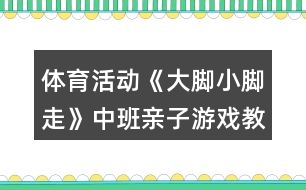 体育活动《大脚小脚走》中班亲子游戏教